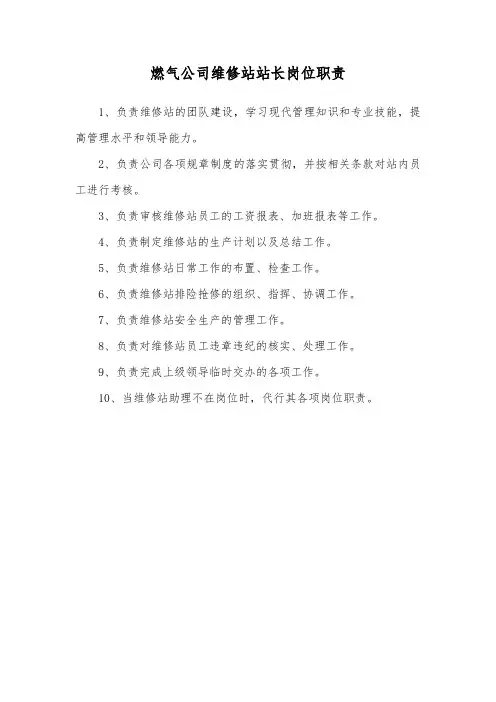 燃气公司维修站站长岗位职责

1、负责维修站的团队建设，学习现代管理知识和专业技能，提高管理水平和领导能力。

2、负责公司各项规章制度的落实贯彻，并按相关条款对站内员工进行考核。

3、负责审核维修站员工的工资报表、加班报表等工作。

4、负责制定维修站的生产计划以及总结工作。

5、负责维修站日常工作的布置、检查工作。

6、负责维修站排险抢修的组织、指挥、协调工作。

7、负责维修站安全生产的管理工作。

8、负责对维修站员工违章违纪的核实、处理工作。

9、负责完成上级领导临时交办的各项工作。

10、当维修站助理不在岗位时，代行其各项岗位职责。